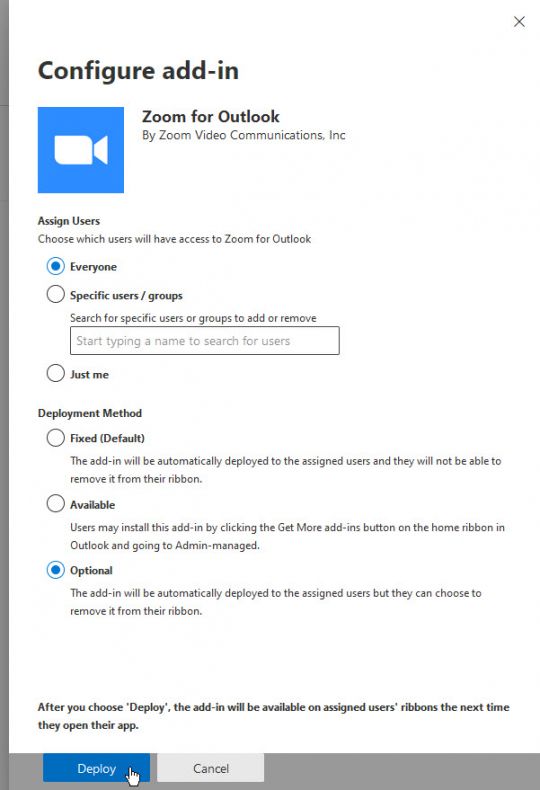 Configure add-in

Zoom for Outlook
By Zoom Video Communications, Inc

Assign Users
Choose which users will have access to Zoom for Outlook

Everyone

Specific users / groups
Search for specific users or groups to add or remove
Start typing a name to search for users

Just me

Deployment Method

Fixed (Default)
The add-in will be automatically deployed to the assigned users and they will not be able to remove it from their ribbon.

Available
Users may install this add-in by clicking the Get More add-ins button on the home ribbon in Outlook and going to Admin-managed.

Optional
The add-in will be automatically deployed to the assigned users but they can choose to remove it from their ribbon.

After you choose 'Deploy', the add-in will be available on assigned users' ribbons the next time they open their app.

Deploy
Cancel